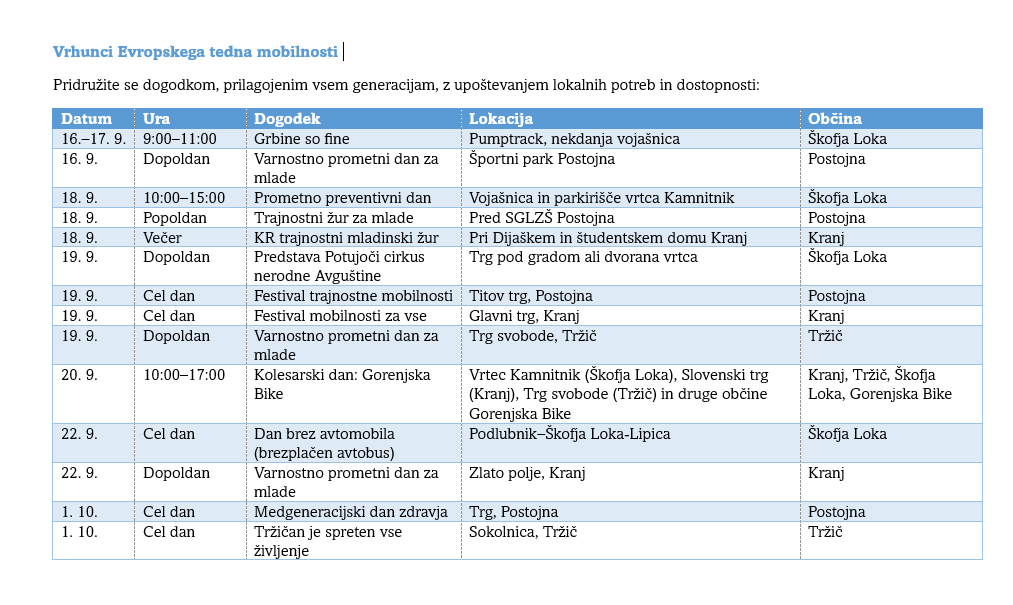 Vrhunci Evropskega tedna mobilnosti

Pridružite se dogodkom, prilagojenim vsem generacijam, z upoštevanjem lokalnih potreb in dostopnosti:

| Datum | Ura | Dogodek | Lokacija | Občina |
|---|---|---|---|---|
| 16.–17. 9. | 9:00–11:00 | Grbine so fine | Pumptrack, nekdanja vojašnica | Škofja Loka |
| 16. 9. | Dopoldan | Varnostno prometni dan za mlade | Športni park Postojna | Postojna |
| 18. 9. | 10:00–15:00 | Prometno preventivni dan | Vojašnica in parkirišče vrtca Kamnitnik | Škofja Loka |
| 18. 9. | Popoldan | Trajnostni žur za mlade | Pred SGLZŠ Postojna | Postojna |
| 18. 9. | Večer | KR trajnostni mladinski žur | Pri Dijaškem in študentskem domu Kranj | Kranj |
| 19. 9. | Dopoldan | Predstava Potujoči cirkus nerodne Avguštine | Trg pod gradom ali dvorana vrtca | Škofja Loka |
| 19. 9. | Cel dan | Festival trajnostne mobilnosti | Titov trg, Postojna | Postojna |
| 19. 9. | Cel dan | Festival mobilnosti za vse | Glavni trg, Kranj | Kranj |
| 19. 9. | Dopoldan | Varnostno prometni dan za mlade | Trg svobode, Tržič | Tržič |
| 20. 9. | 10:00–17:00 | Kolesarski dan: Gorenjska Bike | Vrtec Kamnitnik (Škofja Loka), Slovenski trg (Kranj), Trg svobode (Tržič) in druge občine Gorenjska Bike | Kranj, Tržič, Škofja Loka, Gorenjska Bike |
| 22. 9. | Cel dan | Dan brez avtomobila (brezplačen avtobus) | Podlubnik–Škofja Loka-Lipica | Škofja Loka |
| 22. 9. | Dopoldan | Varnostno prometni dan za mlade | Zlato polje, Kranj | Kranj |
| 1. 10. | Cel dan | Medgeneracijski dan zdravja | Trg, Postojna | Postojna |
| 1. 10. | Cel dan | Tržičan je spreten vse življenje | Sokolnica, Tržič | Tržič |